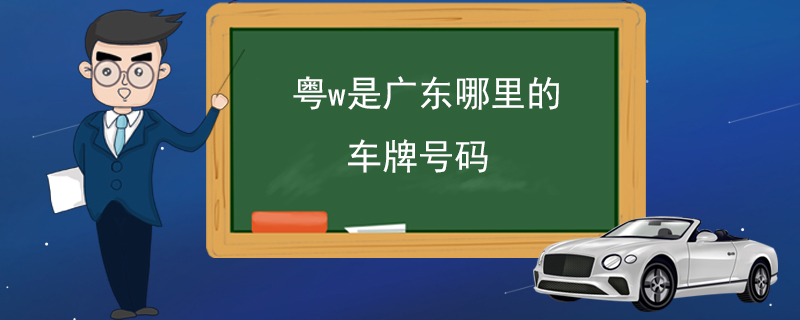 粤w是广东哪里的

车牌号码